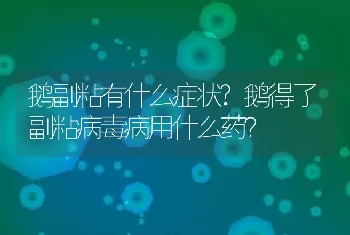 鹅副粘有什么症状？鹅得了副粘病毒病用什么药？